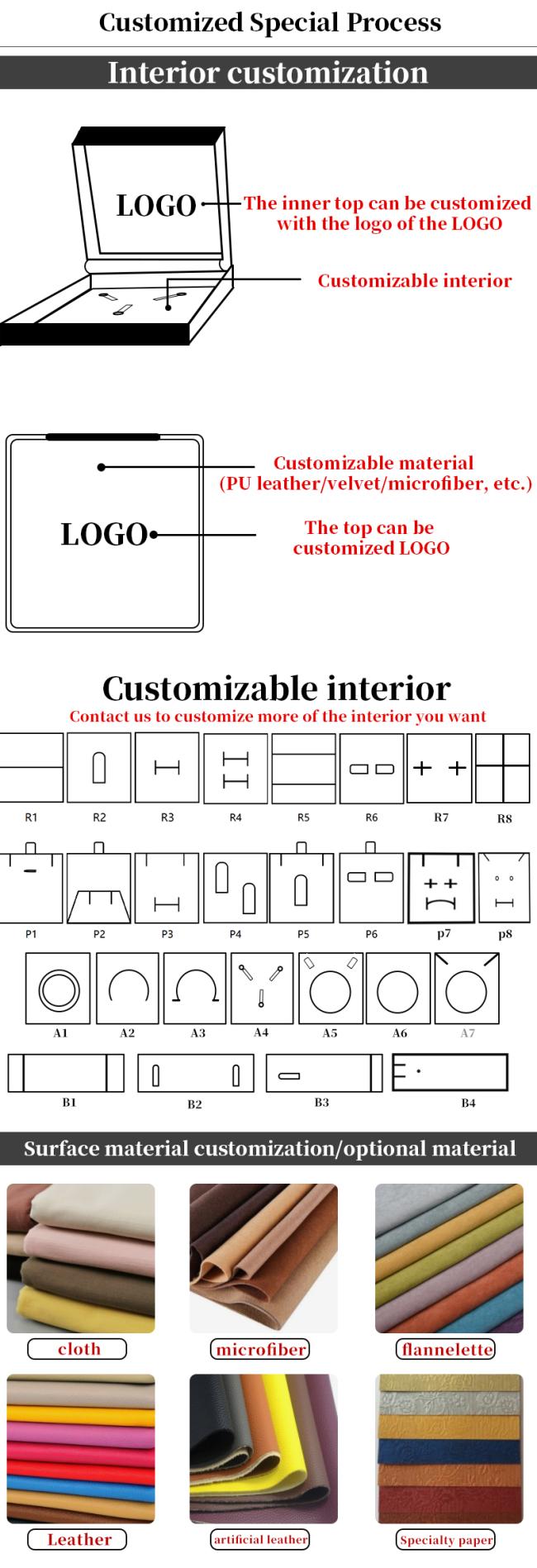 Customized Special Process

Interior customization

LOGO

The inner top can be customized with the logo of the LOGO

Customizable interior

Customizable material (PU leather/velvet/microfiber, etc.)

LOGO

The top can be customized LOGO

Customizable interior

Contact us to customize more of the interior you want

R1 R2 R3 R4 R5 R6 R7 R8

P1 P2 P3 P4 P5 P6 p7 p8

A1 A2 A3 A4 A5 A6 A7

B1 B2 B3 B4

Surface material customization/optional material

cloth

microfiber

flannelette

Leather

artificial leather

Specialty paper